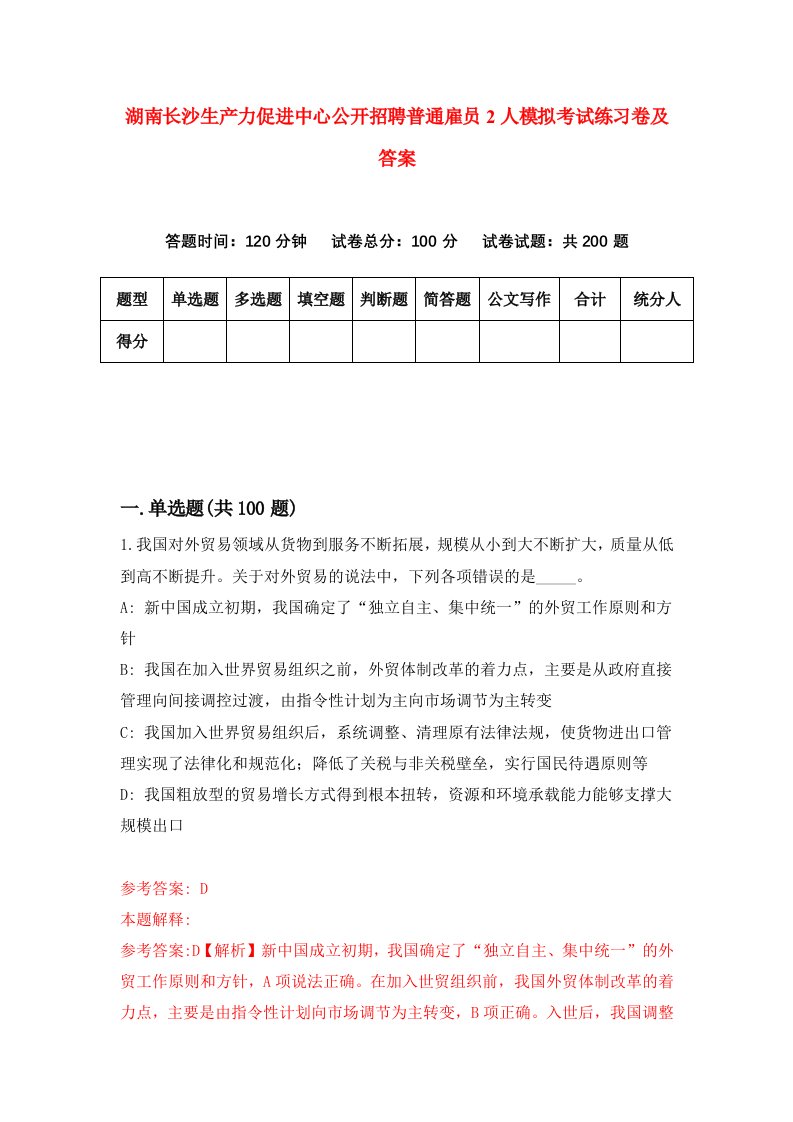 湖南长沙生产力促进中心公开招聘普通雇员 2 人模拟考试练习卷及答案

答题时间：120 分钟　试卷总分：100 分　试卷试题：共 200 题

| 题型 | 单选题 | 多选题 | 填空题 | 判断题 | 简答题 | 公文写作 | 合计 | 统分人 |
|---|---|---|---|---|---|---|---|---|
| 得分 | | | | | | | | |

一.单选题(共 100 题)

1.我国对外贸易领域从货物到服务不断拓展，规模从小到大不断扩大，质量从低到高不断提升。关于对外贸易的说法中，下列各项错误的是_____。

A: 新中国成立初期，我国确定了“独立自主、集中统一”的外贸工作原则和方针

B: 我国在加入世界贸易组织之前，外贸体制改革的着力点，主要是从政府直接管理向间接调控过渡，由指令性计划为主向市场调节为主转变

C: 我国加入世界贸易组织后，系统调整、清理原有法律法规，使货物进出口管理实现了法律化和规范化；降低了关税与非关税壁垒，实行国民待遇原则等

D: 我国粗放型的贸易增长方式得到根本扭转，资源和环境承载能力能够支撑大规模出口

参考答案: D

本题解释:

参考答案:D【解析】新中国成立初期，我国确定了“独立自主、集中统一”的外贸工作原则和方针，A 项说法正确。在加入世贸组织前，我国外贸体制改革的着力点，主要是由指令性计划向市场调节为主转变，B 项正确。入世后，我国调整